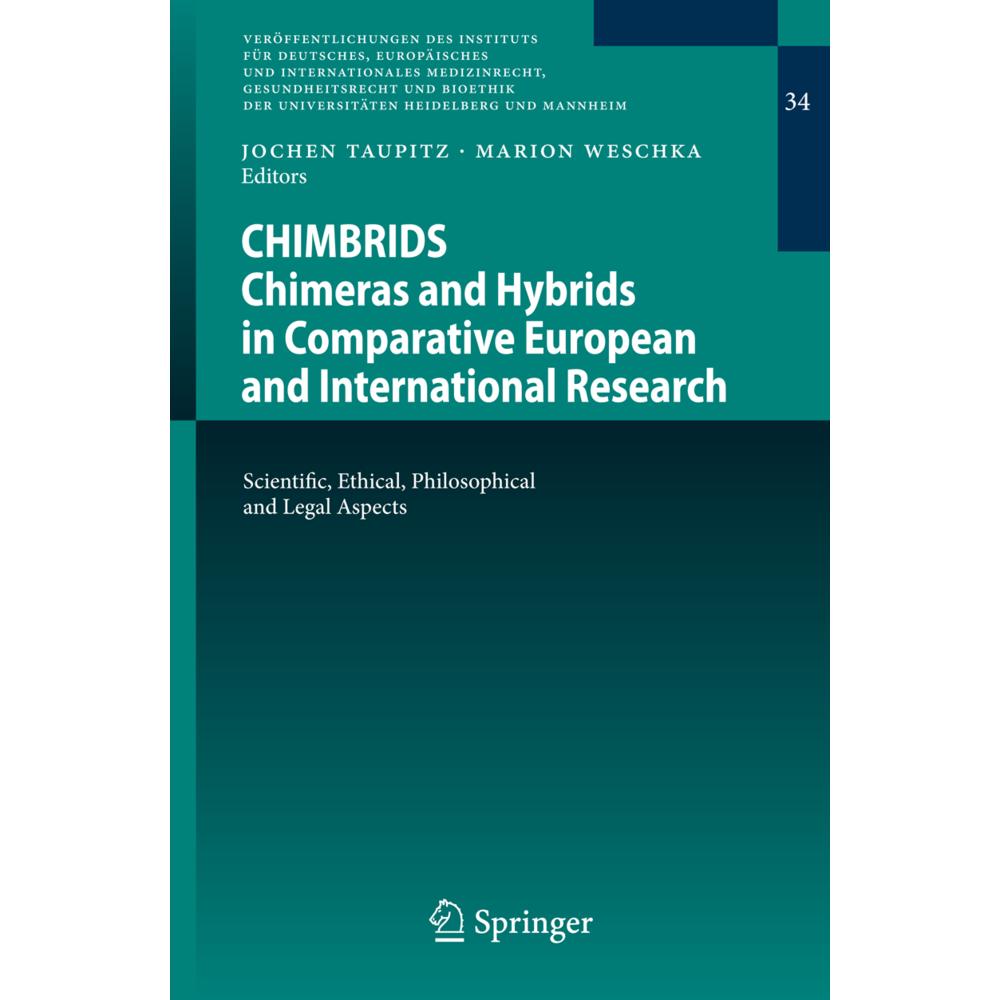 VERÖFFENTLICHUNGEN DES INSTITUTS FÜR DEUTSCHES, EUROPÄISCHES UND INTERNATIONALES MEDIZINRECHT, GESUNDHEITSRECHT UND BIOETHIK DER UNIVERSITÄTEN HEIDELBERG UND MANNHEIM

34

JOCHEN TAUPITZ · MARION WESCHKA
Editors

CHIMBRIDS
Chimeras and Hybrids in Comparative European and International Research

Scientific, Ethical, Philosophical and Legal Aspects

Springer